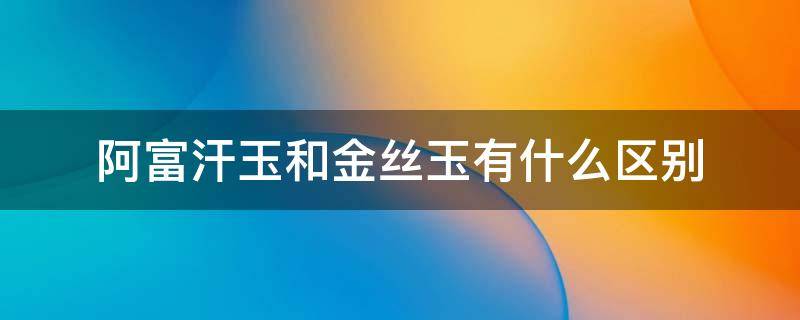 阿富汗玉和金丝玉有什么区别